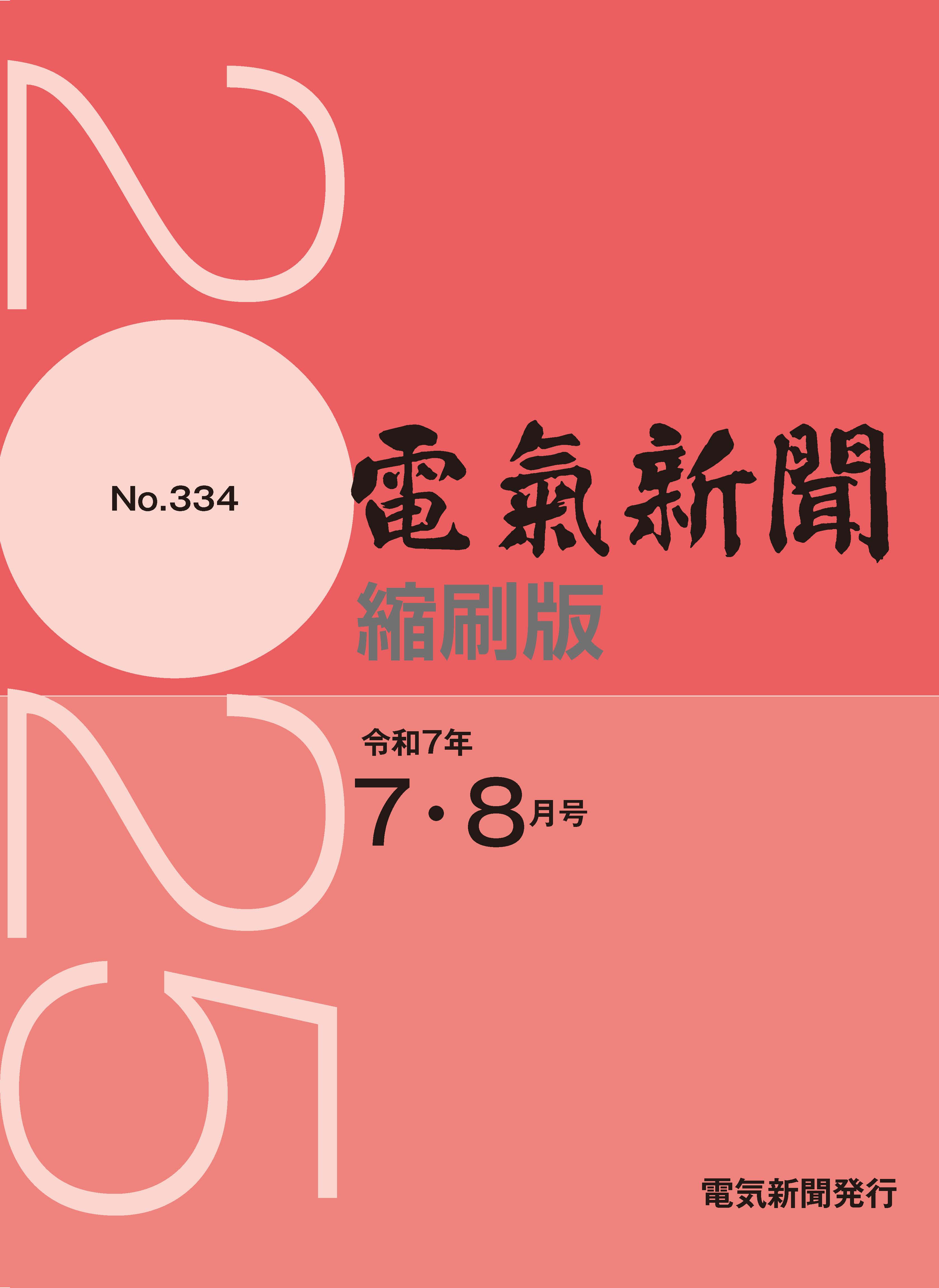 2025

No.334

電氣新聞
縮刷版

令和7年
7・8月号

電気新聞発行